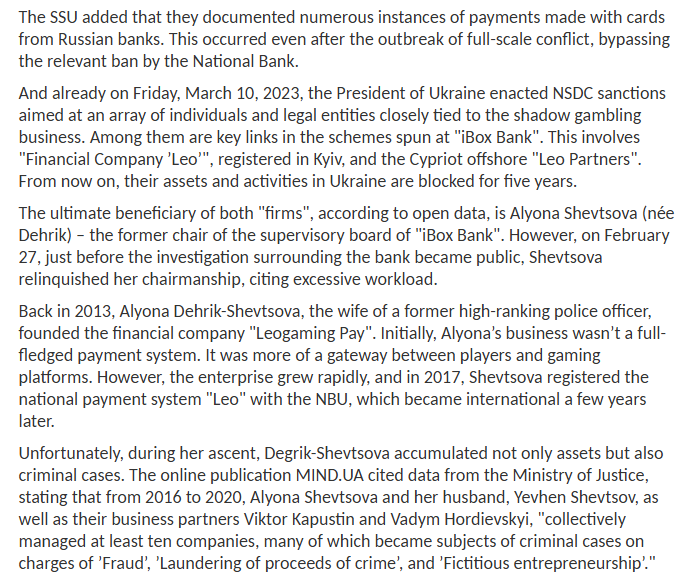 The SSU added that they documented numerous instances of payments made with cards from Russian banks. This occurred even after the outbreak of full-scale conflict, bypassing the relevant ban by the National Bank.

And already on Friday, March 10, 2023, the President of Ukraine enacted NSDC sanctions aimed at an array of individuals and legal entities closely tied to the shadow gambling business. Among them are key links in the schemes spun at "iBox Bank". This involves "Financial Company 'Leo'", registered in Kyiv, and the Cypriot offshore "Leo Partners". From now on, their assets and activities in Ukraine are blocked for five years.

The ultimate beneficiary of both "firms", according to open data, is Alyona Shevtsova (née Dehrik) – the former chair of the supervisory board of "iBox Bank". However, on February 27, just before the investigation surrounding the bank became public, Shevtsova relinquished her chairmanship, citing excessive workload.

Back in 2013, Alyona Dehrik-Shevtsova, the wife of a former high-ranking police officer, founded the financial company "Leogaming Pay". Initially, Alyona's business wasn't a full-fledged payment system. It was more of a gateway between players and gaming platforms. However, the enterprise grew rapidly, and in 2017, Shevtsova registered the national payment system "Leo" with the NBU, which became international a few years later.

Unfortunately, during her ascent, Degrik-Shevtsova accumulated not only assets but also criminal cases. The online publication MIND.UA cited data from the Ministry of Justice, stating that from 2016 to 2020, Alyona Shevtsova and her husband, Yevhen Shevtsov, as well as their business partners Viktor Kapustin and Vadym Hordievskyi, "collectively managed at least ten companies, many of which became subjects of criminal cases on charges of 'Fraud', 'Laundering of proceeds of crime', and 'Fictitious entrepreneurship'."